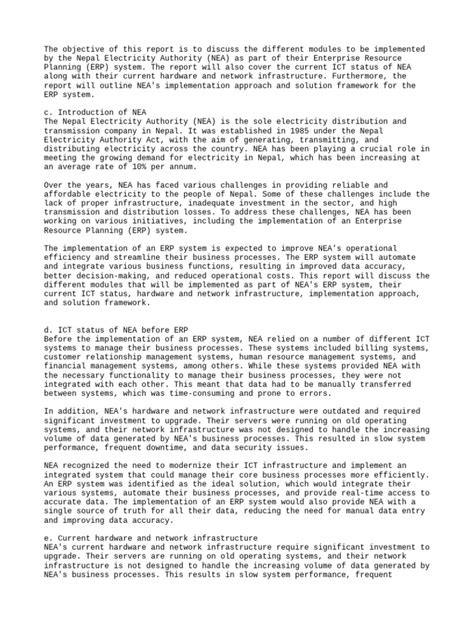 The objective of this report is to discuss the different modules to be implemented by the Nepal Electricity Authority (NEA) as part of their Enterprise Resource Planning (ERP) system. The report will also cover the current ICT status of NEA along with their current hardware and network infrastructure. Furthermore, the report will outline NEA's implementation approach and solution framework for the ERP system.

c. Introduction of NEA
The Nepal Electricity Authority (NEA) is the sole electricity distribution and transmission company in Nepal. It was established in 1985 under the Nepal Electricity Authority Act, with the aim of generating, transmitting, and distributing electricity across the country. NEA has been playing a crucial role in meeting the growing demand for electricity in Nepal, which has been increasing at an average rate of 10% per annum.

Over the years, NEA has faced various challenges in providing reliable and affordable electricity to the people of Nepal. Some of these challenges include the lack of proper infrastructure, inadequate investment in the sector, and high transmission and distribution losses. To address these challenges, NEA has been working on various initiatives, including the implementation of an Enterprise Resource Planning (ERP) system.

The implementation of an ERP system is expected to improve NEA's operational efficiency and streamline their business processes. The ERP system will automate and integrate various business functions, resulting in improved data accuracy, better decision-making, and reduced operational costs. This report will discuss the different modules that will be implemented as part of NEA's ERP system, their current ICT status, hardware and network infrastructure, implementation approach, and solution framework.

d. ICT status of NEA before ERP
Before the implementation of an ERP system, NEA relied on a number of different ICT systems to manage their business processes. These systems included billing systems, customer relationship management systems, human resource management systems, and financial management systems, among others. While these systems provided NEA with the necessary functionality to manage their business processes, they were not integrated with each other. This meant that data had to be manually transferred between systems, which was time-consuming and prone to errors.

In addition, NEA's hardware and network infrastructure were outdated and required significant investment to upgrade. Their servers were running on old operating systems, and their network infrastructure was not designed to handle the increasing volume of data generated by NEA's business processes. This resulted in slow system performance, frequent downtime, and data security issues.

NEA recognized the need to modernize their ICT infrastructure and implement an integrated system that could manage their core business processes more efficiently. An ERP system was identified as the ideal solution, which would integrate their various systems, automate their business processes, and provide real-time access to accurate data. The implementation of an ERP system would also provide NEA with a single source of truth for all their data, reducing the need for manual data entry and improving data accuracy.

e. Current hardware and network infrastructure
NEA's current hardware and network infrastructure require significant investment to upgrade. Their servers are running on old operating systems, and their network infrastructure is not designed to handle the increasing volume of data generated by NEA's business processes. This results in slow system performance, frequent